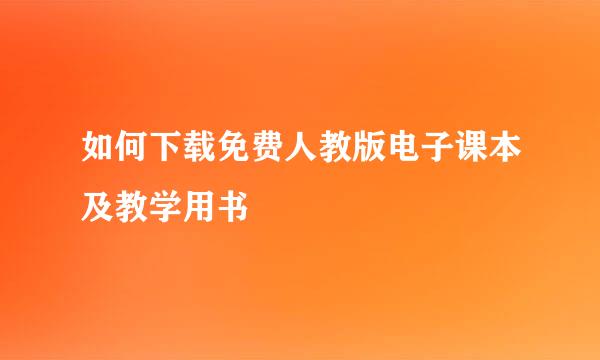 如何下载免费人教版电子课本及教学用书